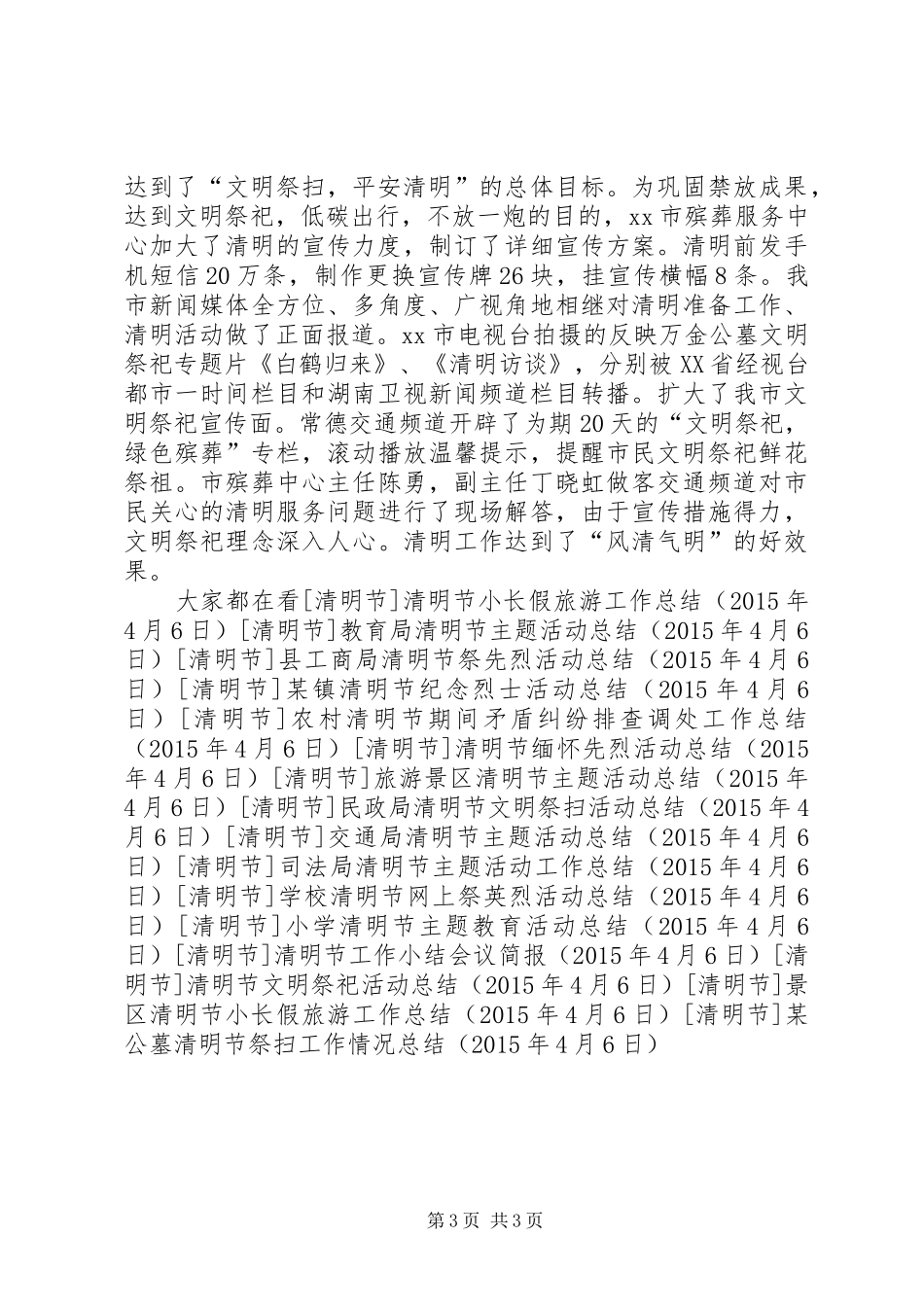 达到了“文明祭扫，平安清明”的总体目标。为巩固禁放成果，达到文明祭祀，低碳出行，不放一炮的目的，xx市殡葬服务中心加大了清明的宣传力度，制订了详细宣传方案。清明前发手机短信20万条，制作更换宣传牌26块，挂宣传横幅8条。我市新闻媒体全方位、多角度、广视角地相继对清明准备工作、清明活动做了正面报道。xx市电视台拍摄的反映万金公墓文明祭祀专题片《白鹤归来》、《清明访谈》，分别被XX省经视台都市一时间栏目和湖南卫视新闻频道栏目转播。扩大了我市文明祭祀宣传面。常德交通频道开辟了为期20天的“文明祭祀，绿色殡葬”专栏，滚动播放温馨提示，提醒市民文明祭祀鲜花祭祖。市殡葬中心主任陈勇，副主任丁晓虹做客交通频道对市民关心的清明服务问题进行了现场解答，由于宣传措施得力，文明祭祀理念深入人心。清明工作达到了“风清气明”的好效果。

大家都在看[清明节]清明节小长假旅游工作总结（2015年4月6日）[清明节]教育局清明节主题活动总结（2015年4月6日）[清明节]县工商局清明节祭先烈活动总结（2015年4月6日）[清明节]某镇清明节纪念烈士活动总结（2015年4月6日）[清明节]农村清明节期间矛盾纠纷排查调处工作总结（2015年4月6日）[清明节]清明节缅怀先烈活动总结（2015年4月6日）[清明节]旅游景区清明节主题活动总结（2015年4月6日）[清明节]民政局清明节文明祭扫活动总结（2015年4月6日）[清明节]交通局清明节主题活动总结（2015年4月6日）[清明节]司法局清明节主题活动工作总结（2015年4月6日）[清明节]学校清明节网上祭英烈活动总结（2015年4月6日）[清明节]小学清明节主题教育活动总结（2015年4月6日）[清明节]清明节工作小结会议简报（2015年4月6日）[清明节]清明节文明祭祀活动总结（2015年4月6日）[清明节]景区清明节小长假旅游工作总结（2015年4月6日）[清明节]某公墓清明节祭扫工作情况总结（2015年4月6日）

第3页 共3页